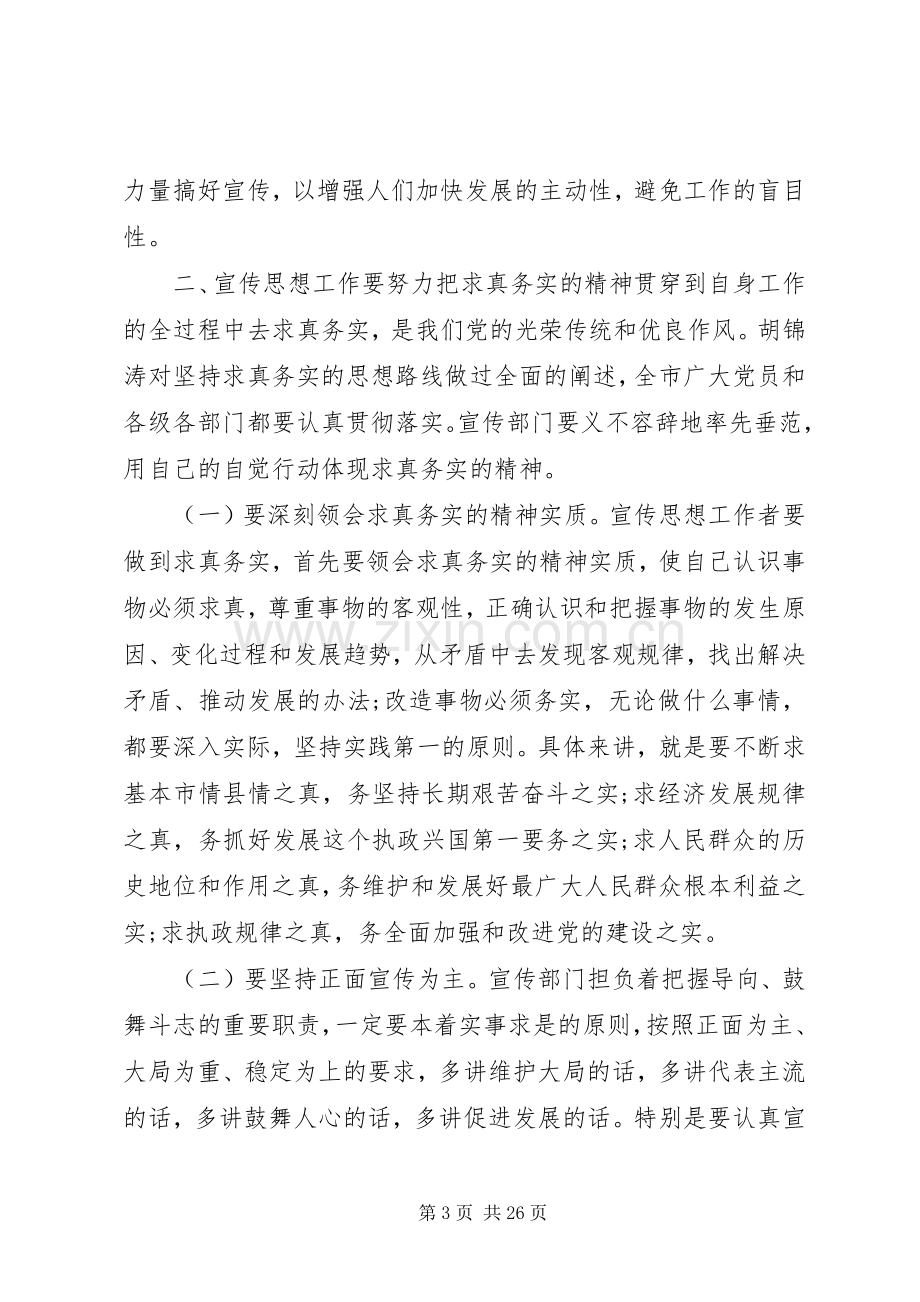 力量搞好宣传，以增强人们加快发展的主动性，避免工作的盲目性。

二、宣传思想工作要努力把求真务实的精神贯穿到自身工作的全过程中去求真务实，是我们党的光荣传统和优良作风。胡锦涛对坚持求真务实的思想路线做过全面的阐述，全市广大党员和各级各部门都要认真贯彻落实。宣传部门要义不容辞地率先垂范，用自己的自觉行动体现求真务实的精神。

（一）要深刻领会求真务实的精神实质。宣传思想工作者要做到求真务实，首先要领会求真务实的精神实质，使自己认识事物必须求真，尊重事物的客观性，正确认识和把握事物的发生原因、变化过程和发展趋势，从矛盾中去发现客观规律，找出解决矛盾、推动发展的办法;改造事物必须务实，无论做什么事情，都要深入实际，坚持实践第一的原则。具体来讲，就是要不断求基本市情县情之真，务坚持长期艰苦奋斗之实;求经济发展规律之真，务抓好发展这个执政兴国第一要务之实;求人民群众的历史地位和作用之真，务维护和发展好最广大人民群众根本利益之实;求执政规律之真，务全面加强和改进党的建设之实。

（二）要坚持正面宣传为主。宣传部门担负着把握导向、鼓舞斗志的重要职责，一定要本着实事求是的原则，按照正面为主、大局为重、稳定为上的要求，多讲维护大局的话，多讲代表主流的话，多讲鼓舞人心的话，多讲促进发展的话。特别是要认真宣

第3页 共26页

www.zixin.com.cn